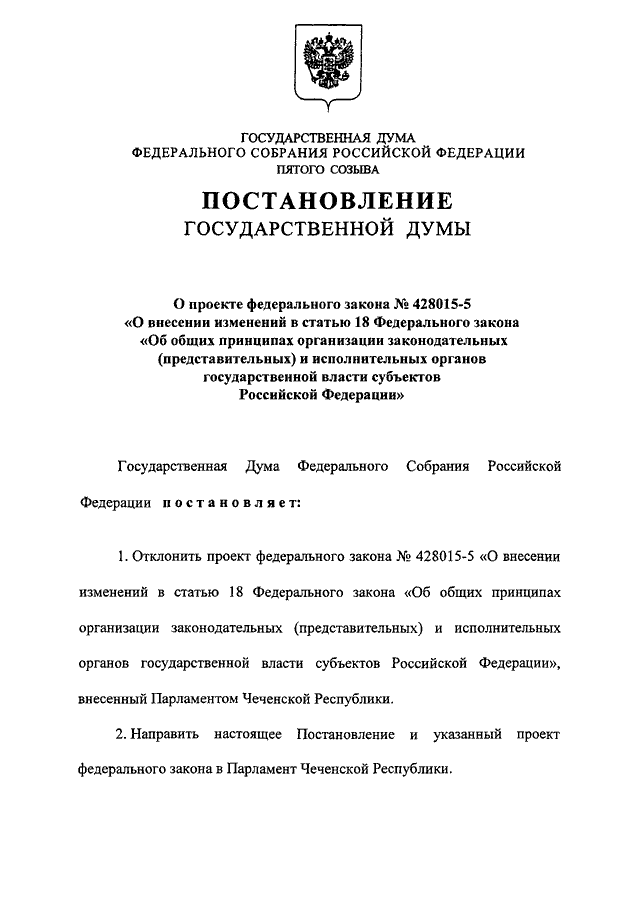 ГОСУДАРСТВЕННАЯ ДУМА
ФЕДЕРАЛЬНОГО СОБРАНИЯ РОССИЙСКОЙ ФЕДЕРАЦИИ
ПЯТОГО СОЗЫВА

ПОСТАНОВЛЕНИЕ
ГОСУДАРСТВЕННОЙ ДУМЫ

О проекте федерального закона № 428015-5
«О внесении изменений в статью 18 Федерального закона
«Об общих принципах организации законодательных
(представительных) и исполнительных органов
государственной власти субъектов
Российской Федерации»

Государственная Дума Федерального Собрания Российской Федерации постановляет:

1. Отклонить проект федерального закона № 428015-5 «О внесении изменений в статью 18 Федерального закона «Об общих принципах организации законодательных (представительных) и исполнительных органов государственной власти субъектов Российской Федерации», внесенный Парламентом Чеченской Республики.

2. Направить настоящее Постановление и указанный проект федерального закона в Парламент Чеченской Республики.